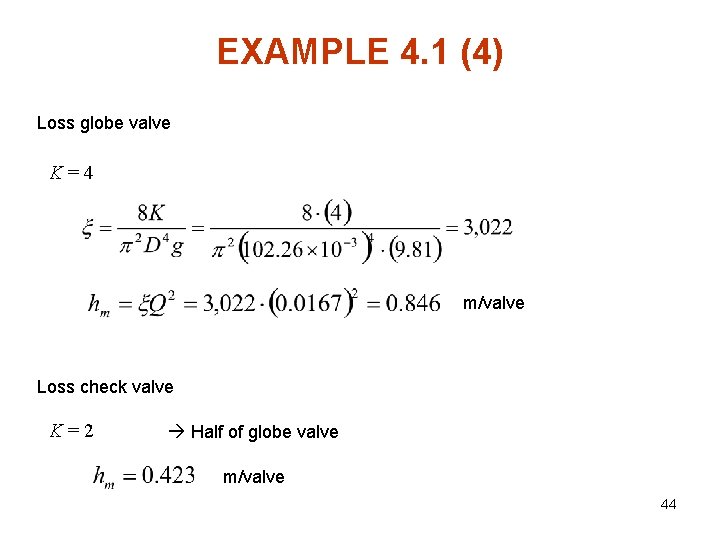 EXAMPLE 4.1 (4)

Loss globe valve

$K = 4$

$\xi = \frac{8K}{\pi^2 D^4 g} = \frac{8 \cdot (4)}{\pi^2 (102.26 \times 10^{-3})^4 \cdot (9.81)} = 3,022$

$h_m = \xi Q^2 = 3,022 \cdot (0.0167)^2 = 0.846$ m/valve

Loss check valve

$K = 2$ → Half of globe valve

$h_m = 0.423$ m/valve

44